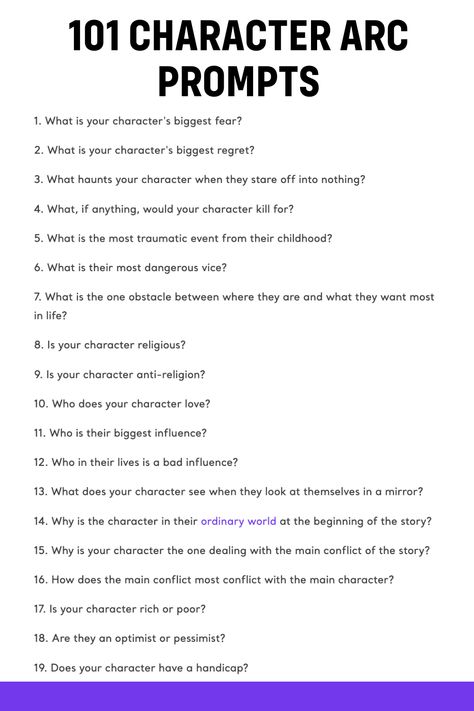 101 CHARACTER ARC PROMPTS

1. What is your character's biggest fear?

2. What is your character's biggest regret?

3. What haunts your character when they stare off into nothing?

4. What, if anything, would your character kill for?

5. What is the most traumatic event from their childhood?

6. What is their most dangerous vice?

7. What is the one obstacle between where they are and what they want most in life?

8. Is your character religious?

9. Is your character anti-religion?

10. Who does your character love?

11. Who is their biggest influence?

12. Who in their lives is a bad influence?

13. What does your character see when they look at themselves in a mirror?

14. Why is the character in their ordinary world at the beginning of the story?

15. Why is your character the one dealing with the main conflict of the story?

16. How does the main conflict most conflict with the main character?

17. Is your character rich or poor?

18. Are they an optimist or pessimist?

19. Does your character have a handicap?